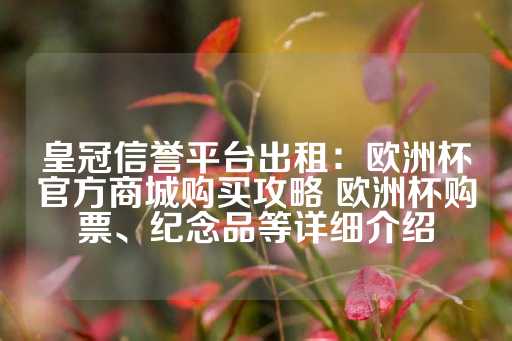 皇冠信誉平台出租：欧洲杯官方商城购买攻略 欧洲杯购票、纪念品等详细介绍